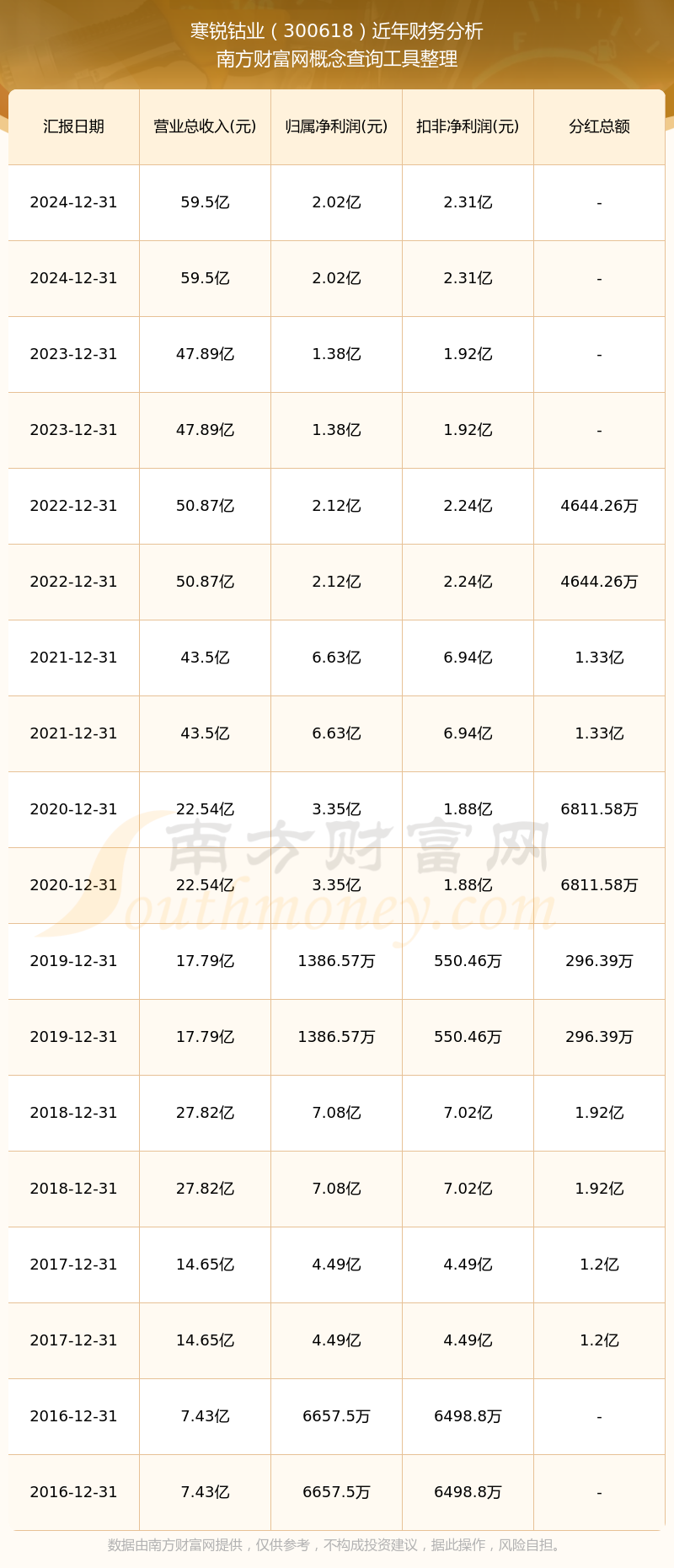 寒锐钴业（300618）近年财务分析
南方财富网概念查询工具整理

| 汇报日期 | 营业总收入(元) | 归属净利润(元) | 扣非净利润(元) | 分红总额 |
|---|---|---|---|---|
| 2024-12-31 | 59.5亿 | 2.02亿 | 2.31亿 | - |
| 2024-12-31 | 59.5亿 | 2.02亿 | 2.31亿 | - |
| 2023-12-31 | 47.89亿 | 1.38亿 | 1.92亿 | - |
| 2023-12-31 | 47.89亿 | 1.38亿 | 1.92亿 | - |
| 2022-12-31 | 50.87亿 | 2.12亿 | 2.24亿 | 4644.26万 |
| 2022-12-31 | 50.87亿 | 2.12亿 | 2.24亿 | 4644.26万 |
| 2021-12-31 | 43.5亿 | 6.63亿 | 6.94亿 | 1.33亿 |
| 2021-12-31 | 43.5亿 | 6.63亿 | 6.94亿 | 1.33亿 |
| 2020-12-31 | 22.54亿 | 3.35亿 | 1.88亿 | 6811.58万 |
| 2020-12-31 | 22.54亿 | 3.35亿 | 1.88亿 | 6811.58万 |
| 2019-12-31 | 17.79亿 | 1386.57万 | 550.46万 | 296.39万 |
| 2019-12-31 | 17.79亿 | 1386.57万 | 550.46万 | 296.39万 |
| 2018-12-31 | 27.82亿 | 7.08亿 | 7.02亿 | 1.92亿 |
| 2018-12-31 | 27.82亿 | 7.08亿 | 7.02亿 | 1.92亿 |
| 2017-12-31 | 14.65亿 | 4.49亿 | 4.49亿 | 1.2亿 |
| 2017-12-31 | 14.65亿 | 4.49亿 | 4.49亿 | 1.2亿 |
| 2016-12-31 | 7.43亿 | 6657.5万 | 6498.8万 | - |
| 2016-12-31 | 7.43亿 | 6657.5万 | 6498.8万 | - |

南方财富网
Southmoney.com

数据由南方财富网提供，仅供参考，不构成投资建议，据此操作，风险自担。